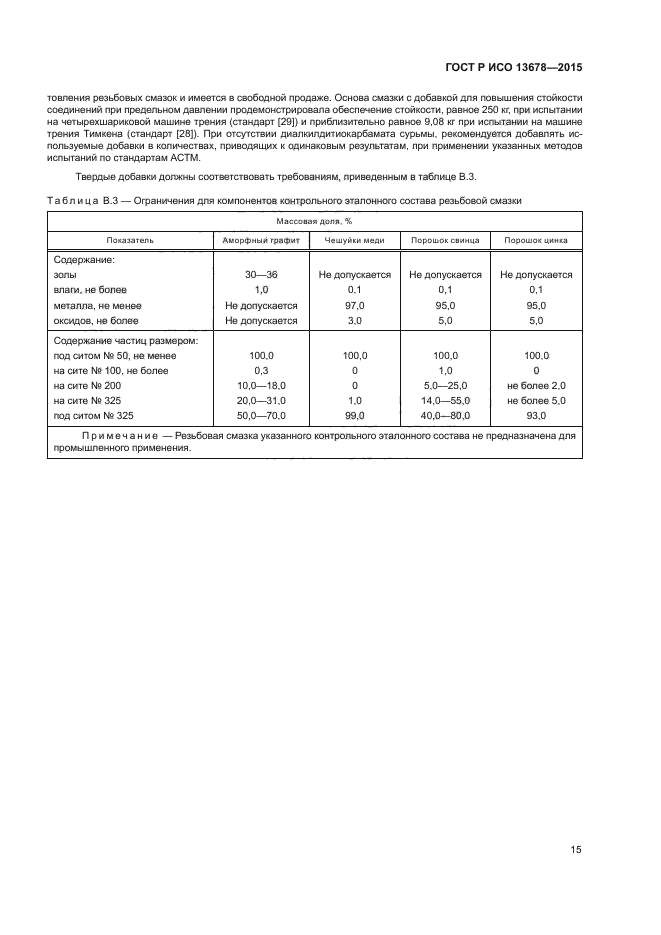 ГОСТ Р ИСО 13678—2015

товления резьбовых смазок и имеется в свободной продаже. Основа смазки с добавкой для повышения стойкости соединений при предельном давлении продемонстрировала обеспечение стойкости, равное 250 кг, при испытании на четырехшариковой машине трения (стандарт [29]) и приблизительно равное 9,08 кг при испытании на машине трения Тимкена (стандарт [28]). При отсутствии диалкилдитиокарбамата сурьмы, рекомендуется добавлять используемые добавки в количествах, приводящих к одинаковым результатам, при применении указанных методов испытаний по стандартам АСТМ.

Твердые добавки должны соответствовать требованиям, приведенным в таблице В.3.

Таблица В.3 — Ограничения для компонентов контрольного эталонного состава резьбовой смазки

| Массовая доля, % | | | | |
|---|---|---|---|---|
| Показатель | Аморфный графит | Чешуйки меди | Порошок свинца | Порошок цинка |
| Содержание: | | | | |
| золы | 30—36 | Не допускается | Не допускается | Не допускается |
| влаги, не более | 1,0 | 0,1 | 0,1 | 0,1 |
| металла, не менее | Не допускается | 97,0 | 95,0 | 95,0 |
| оксидов, не более | Не допускается | 3,0 | 5,0 | 5,0 |
| Содержание частиц размером: | | | | |
| под ситом № 50, не менее | 100,0 | 100,0 | 100,0 | 100,0 |
| на сите № 100, не более | 0,3 | 0 | 1,0 | 0 |
| на сите № 200 | 10,0—18,0 | 0 | 5,0—25,0 | не более 2,0 |
| на сите № 325 | 20,0—31,0 | 1,0 | 14,0—55,0 | не более 5,0 |
| под ситом № 325 | 50,0—70,0 | 99,0 | 40,0—80,0 | 93,0 |
| Примечание — Резьбовая смазка указанного контрольного эталонного состава не предназначена для промышленного применения. | | | | |

15